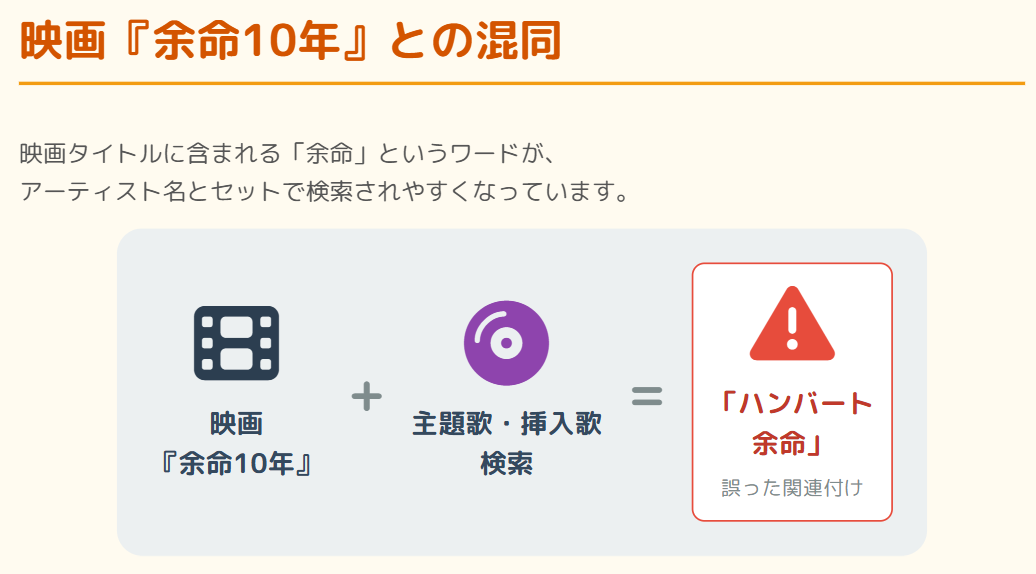 映画『余命10年』との混同

映画タイトルに含まれる「余命」というワードが、
アーティスト名とセットで検索されやすくなっています。

映画
『余命10年』

+

主題歌・挿入歌
検索

=

「ハンバート
余命」

誤った関連付け